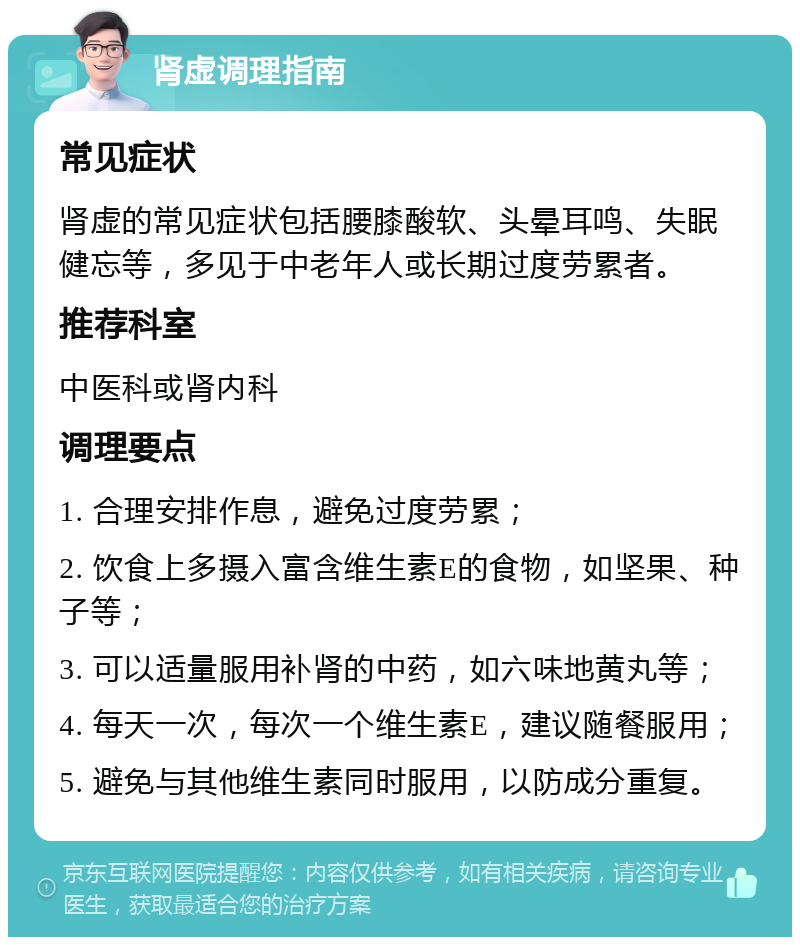 肾虚调理指南

常见症状

肾虚的常见症状包括腰膝酸软、头晕耳鸣、失眠健忘等，多见于中老年人或长期过度劳累者。

推荐科室

中医科或肾内科

调理要点

1. 合理安排作息，避免过度劳累；

2. 饮食上多摄入富含维生素E的食物，如坚果、种子等；

3. 可以适量服用补肾的中药，如六味地黄丸等；

4. 每天一次，每次一个维生素E，建议随餐服用；

5. 避免与其他维生素同时服用，以防成分重复。

京东互联网医院提醒您：内容仅供参考，如有相关疾病，请咨询专业医生，获取最适合您的治疗方案